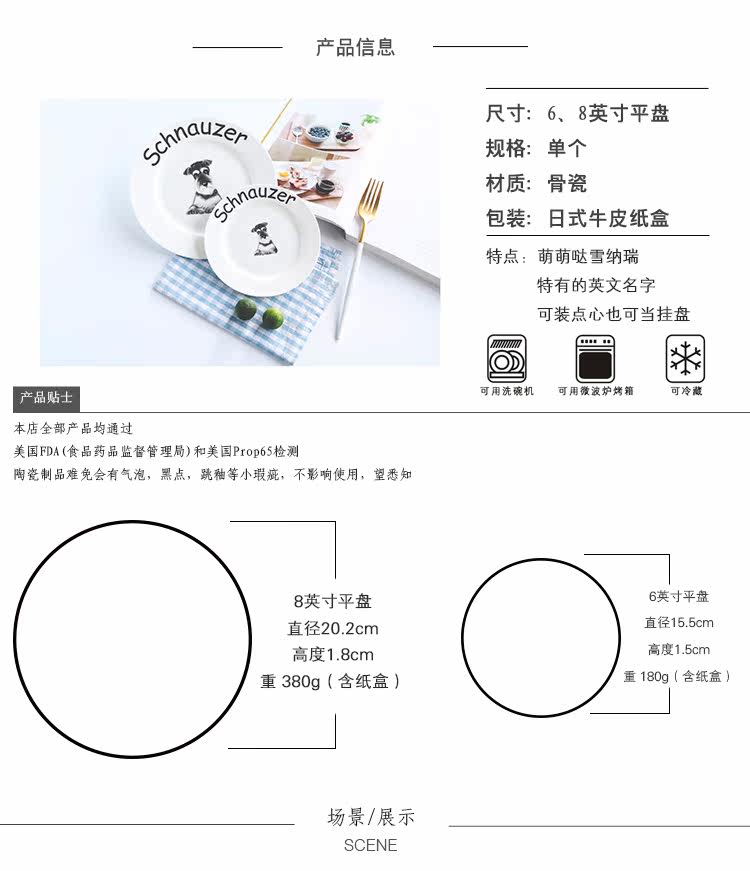 产品信息

Schnauzer

Schnauzer

尺寸：6、8英寸平盘
规格：单个
材质：骨瓷
包装：日式牛皮纸盒

特点：萌萌哒雪纳瑞
特有的英文名字
可装点心也可当挂盘

可用洗碗机
可用微波炉烤箱
可冷藏

产品贴士

本店全部产品均通过
美国FDA（食品药品监督管理局）和美国Prop65检测
陶瓷制品难免会有气泡，黑点，跳釉等小瑕疵，不影响使用，望悉知

8英寸平盘
直径20.2cm
高度1.8cm
重 380g（含纸盒）

6英寸平盘
直径15.5cm
高度1.5cm
重 180g（含纸盒）

场景/展示
SCENE